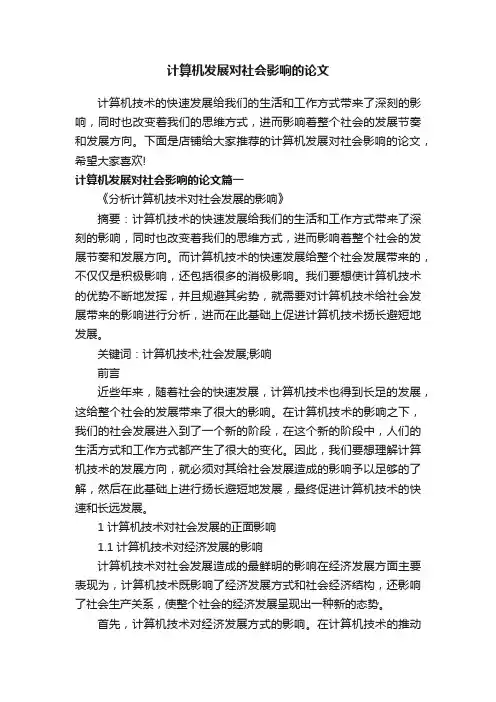 计算机发展对社会影响的论文

计算机技术的快速发展给我们的生活和工作方式带来了深刻的影响，同时也改变着我们的思维方式，进而影响着整个社会的发展节奏和发展方向。下面是店铺给大家推荐的计算机发展对社会影响的论文，希望大家喜欢!

计算机发展对社会影响的论文篇一

《分析计算机技术对社会发展的影响》

摘要：计算机技术的快速发展给我们的生活和工作方式带来了深刻的影响，同时也改变着我们的思维方式，进而影响着整个社会的发展节奏和发展方向。而计算机技术的快速发展给整个社会发展带来的，不仅仅是积极影响，还包括很多的消极影响。我们要想使计算机技术的优势不断地发挥，并且规避其劣势，就需要对计算机技术给社会发展带来的影响进行分析，进而在此基础上促进计算机技术扬长避短地发展。

关键词：计算机技术;社会发展;影响

前言

近些年来，随着社会的快速发展，计算机技术也得到长足的发展，这给整个社会的发展带来了很大的影响。在计算机技术的影响之下，我们的社会发展进入到了一个新的阶段，在这个新的阶段中，人们的生活方式和工作方式都产生了很大的变化。因此，我们要想理解计算机技术的发展方向，就必须对其给社会发展造成的影响予以足够的了解，然后在此基础上进行扬长避短地发展，最终促进计算机技术的快速和长远发展。

1 计算机技术对社会发展的正面影响

1.1 计算机技术对经济发展的影响

计算机技术对社会发展造成的最鲜明的影响在经济发展方面主要表现为，计算机技术既影响了经济发展方式和社会经济结构，还影响了社会生产关系，使整个社会的经济发展呈现出一种新的态势。

首先，计算机技术对经济发展方式的影响。在计算机技术的推动